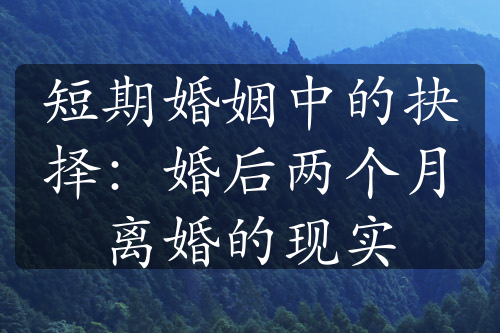 短期婚姻中的抉择：婚后两个月离婚的现实